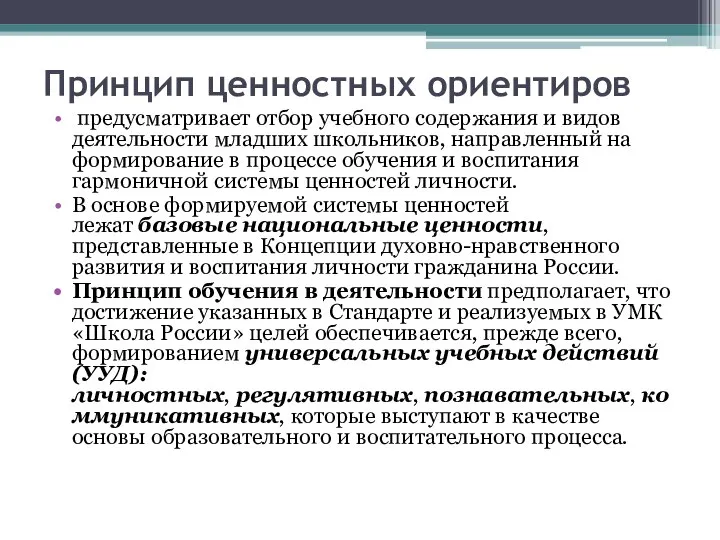 Принцип ценностных ориентиров

• предусматривает отбор учебного содержания и видов деятельности младших школьников, направленный на формирование в процессе обучения и воспитания гармоничной системы ценностей личности.
• В основе формируемой системы ценностей лежат базовые национальные ценности, представленные в Концепции духовно-нравственного развития и воспитания личности гражданина России.
• Принцип обучения в деятельности предполагает, что достижение указанных в Стандарте и реализуемых в УМК «Школа России» целей обеспечивается, прежде всего, формированием универсальных учебных действий (УУД): личностных, регулятивных, познавательных, ко ммуникативных, которые выступают в качестве основы образовательного и воспитательного процесса.